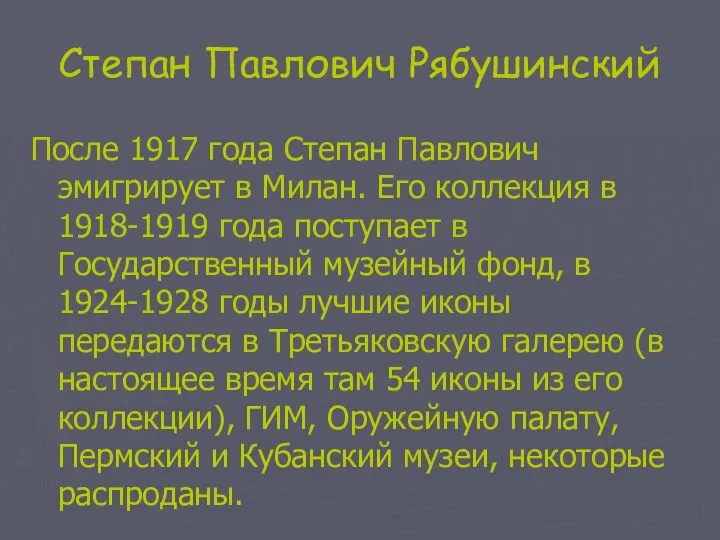 Степан Павлович Рябушинский

После 1917 года Степан Павлович эмигрирует в Милан. Его коллекция в 1918-1919 года поступает в Государственный музейный фонд, в 1924-1928 годы лучшие иконы передаются в Третьяковскую галерею (в настоящее время там 54 иконы из его коллекции), ГИМ, Оружейную палату, Пермский и Кубанский музеи, некоторые распроданы.